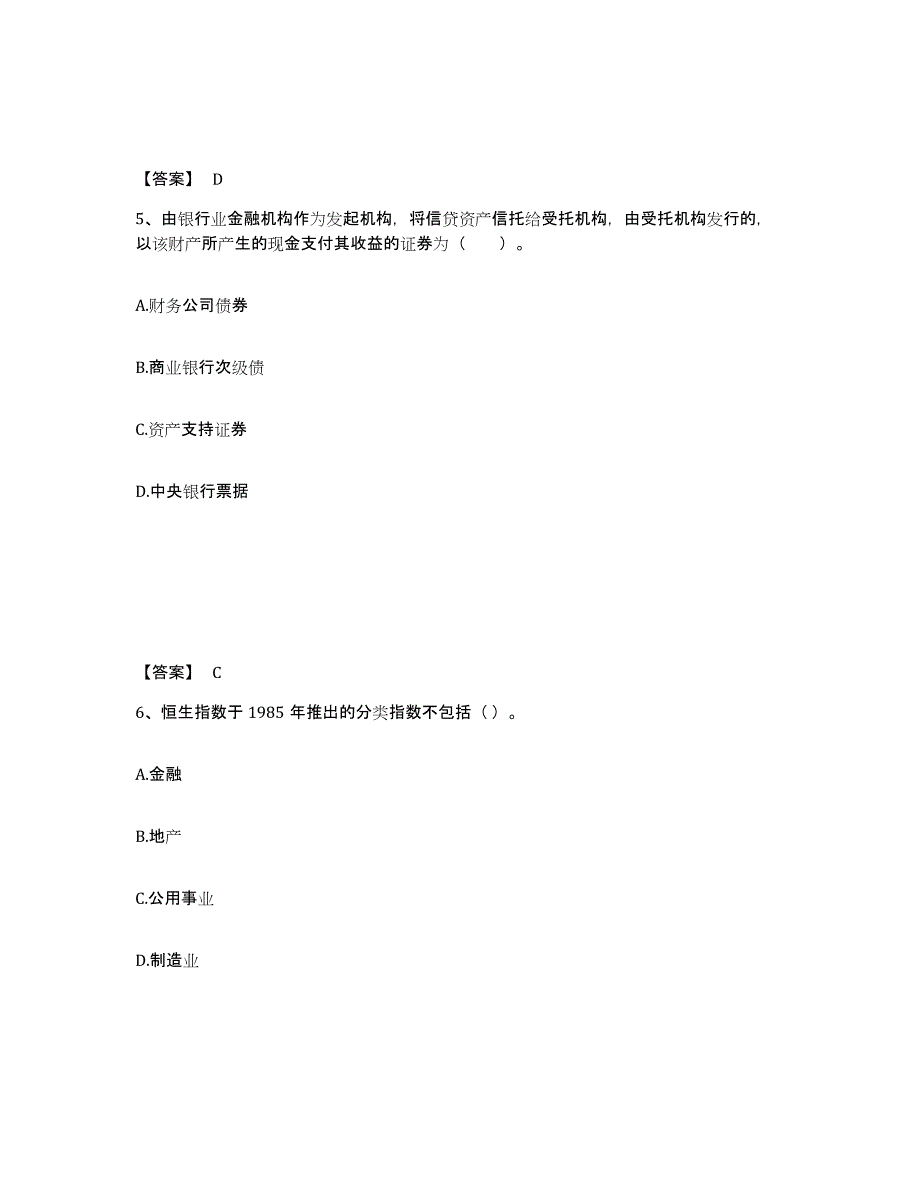 【答案】 D

5、由银行业金融机构作为发起机构，将信贷资产信托给受托机构，由受托机构发行的，以该财产所产生的现金支付其收益的证券为（　　）。

A.财务公司债券

B.商业银行次级债

C.资产支持证券

D.中央银行票据

【答案】 C

6、恒生指数于 1985 年推出的分类指数不包括（）。

A.金融

B.地产

C.公用事业

D.制造业